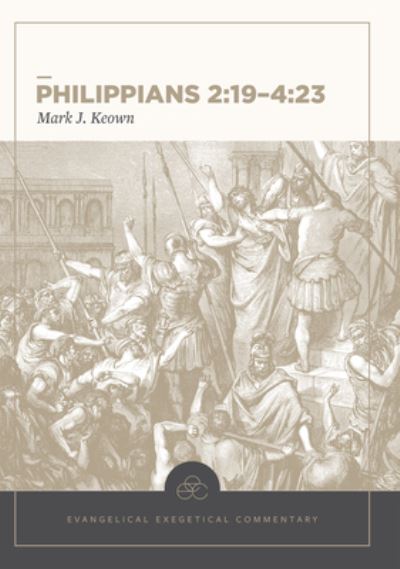 PHILIPPIANS 2:19–4:23
Mark J. Keown

EEC

EVANGELICAL EXEGETICAL COMMENTARY